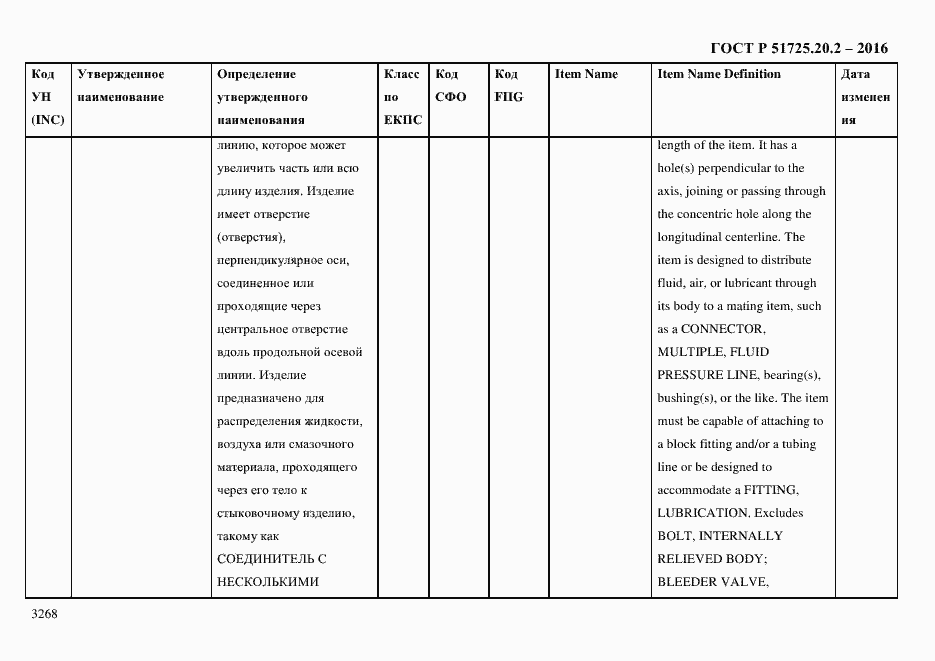 ГОСТ Р 51725.20.2 – 2016

| Код УН (INC) | Утвержденное наименование | Определение утвержденного наименования | Класс по ЕКПС | Код СФО | Код FIIG | Item Name | Item Name Definition | Дата изменения |
|---|---|---|---|---|---|---|---|---|
| | | линию, которое может увеличить часть или всю длину изделия. Изделие имеет отверстие (отверстия), перпендикулярное оси, соединенное или проходящие через центральное отверстие вдоль продольной осевой линии. Изделие предназначено для распределения жидкости, воздуха или смазочного материала, проходящего через его тело к стыковочному изделию, такому как СОЕДИНИТЕЛЬ С НЕСКОЛЬКИМИ | | | | | length of the item. It has a hole(s) perpendicular to the axis, joining or passing through the concentric hole along the longitudinal centerline. The item is designed to distribute fluid, air, or lubricant through its body to a mating item, such as a CONNECTOR, MULTIPLE, FLUID PRESSURE LINE, bearing(s), bushing(s), or the like. The item must be capable of attaching to a block fitting and/or a tubing line or be designed to accommodate a FITTING, LUBRICATION. Excludes BOLT, INTERNALLY RELIEVED BODY; BLEEDER VALVE, | |

3268